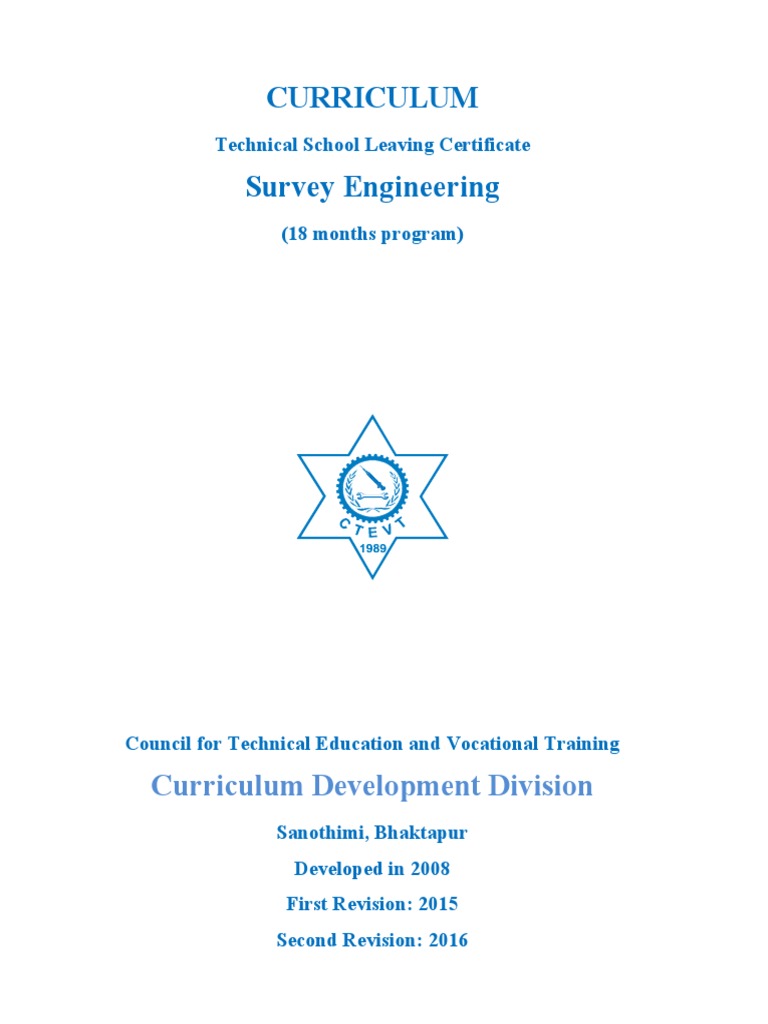 CURRICULUM

Technical School Leaving Certificate

Survey Engineering

(18 months program)

CTEVT

1989

Council for Technical Education and Vocational Training

Curriculum Development Division

Sanothimi, Bhaktapur

Developed in 2008

First Revision: 2015

Second Revision: 2016